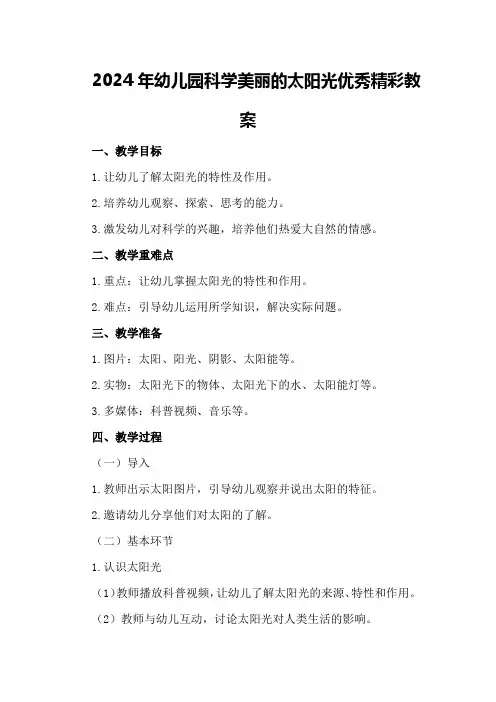 2024年幼儿园科学美丽的太阳光优秀精彩教案

一、教学目标

1.让幼儿了解太阳光的特性及作用。

2.培养幼儿观察、探索、思考的能力。

3.激发幼儿对科学的兴趣，培养他们热爱大自然的情感。

二、教学重难点

1.重点：让幼儿掌握太阳光的特性和作用。

2.难点：引导幼儿运用所学知识，解决实际问题。

三、教学准备

1.图片：太阳、阳光、阴影、太阳能等。

2.实物：太阳光下的物体、太阳光下的水、太阳能灯等。

3.多媒体：科普视频、音乐等。

四、教学过程

（一）导入

1.教师出示太阳图片，引导幼儿观察并说出太阳的特征。

2.邀请幼儿分享他们对太阳的了解。

（二）基本环节

1.认识太阳光

（1）教师播放科普视频，让幼儿了解太阳光的来源、特性和作用。

（2）教师与幼儿互动，讨论太阳光对人类生活的影响。